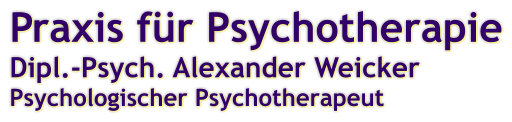 Praxis für Psychotherapie
Dipl.-Psych. Alexander Weicker
Psychologischer Psychotherapeut